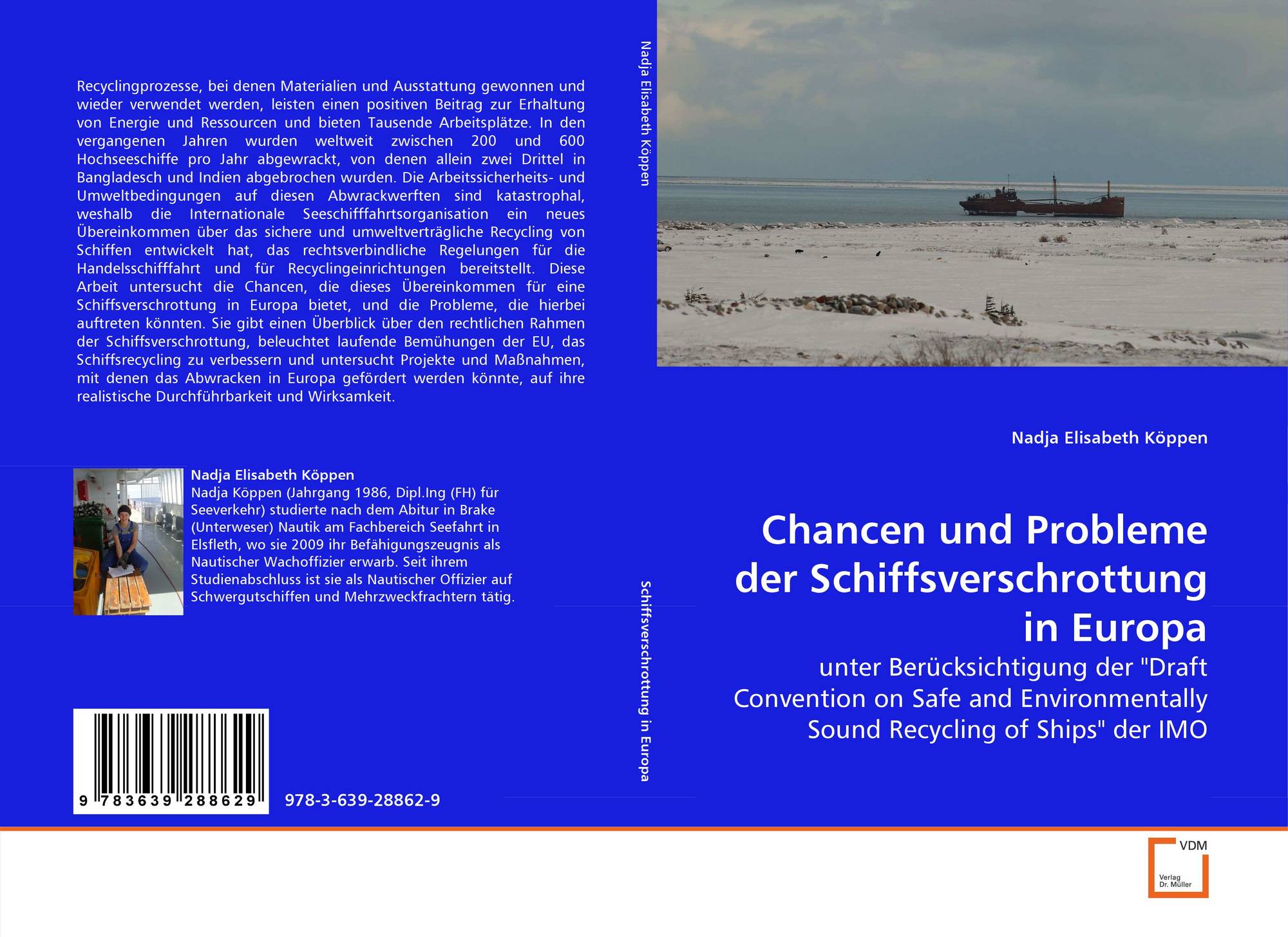 Recyclingprozesse, bei denen Materialien und Ausstattung gewonnen und wieder verwendet werden, leisten einen positiven Beitrag zur Erhaltung von Energie und Ressourcen und bieten Tausende Arbeitsplätze. In den vergangenen Jahren wurden weltweit zwischen 200 und 600 Hochseeschiffe pro Jahr abgewrackt, von denen allein zwei Drittel in Bangladesch und Indien abgebrochen wurden. Die Arbeitssicherheits- und Umweltbedingungen auf diesen Abwrackwerften sind katastrophal, weshalb die Internationale Seeschifffahrtsorganisation ein neues Übereinkommen über das sichere und umweltverträgliche Recycling von Schiffen entwickelt hat, das rechtsverbindliche Regelungen für die Handelsschifffahrt und für Recyclingeinrichtungen bereitstellt. Diese Arbeit untersucht die Chancen, die dieses Übereinkommen für eine Schiffsverschrottung in Europa bietet, und die Probleme, die hierbei auftreten könnten. Sie gibt einen Überblick über den rechtlichen Rahmen der Schiffsverschrottung, beleuchtet laufende Bemühungen der EU, das Schiffsrecycling zu verbessern und untersucht Projekte und Maßnahmen, mit denen das Abwracken in Europa gefördert werden könnte, auf ihre realistische Durchführbarkeit und Wirksamkeit.

Nadja Elisabeth Köppen
Nadja Köppen (Jahrgang 1986, Dipl.Ing (FH) für Seeverkehr) studierte nach dem Abitur in Brake (Unterweser) Nautik am Fachbereich Seefahrt in Elsfleth, wo sie 2009 ihr Befähigungszeugnis als Nautischer Wachoffizier erwarb. Seit ihrem Studienabschluss ist sie als Nautischer Offizier auf Schwergutschiffen und Mehrzweckfrachtern tätig.

9 783639 288629

978-3-639-28862-9

Nadja Elisabeth Köppen

Schiffsverschrottung in Europa

Nadja Elisabeth Köppen

Chancen und Probleme der Schiffsverschrottung in Europa

unter Berücksichtigung der "Draft Convention on Safe and Environmentally Sound Recycling of Ships" der IMO

VDM
Verlag
Dr. Müller